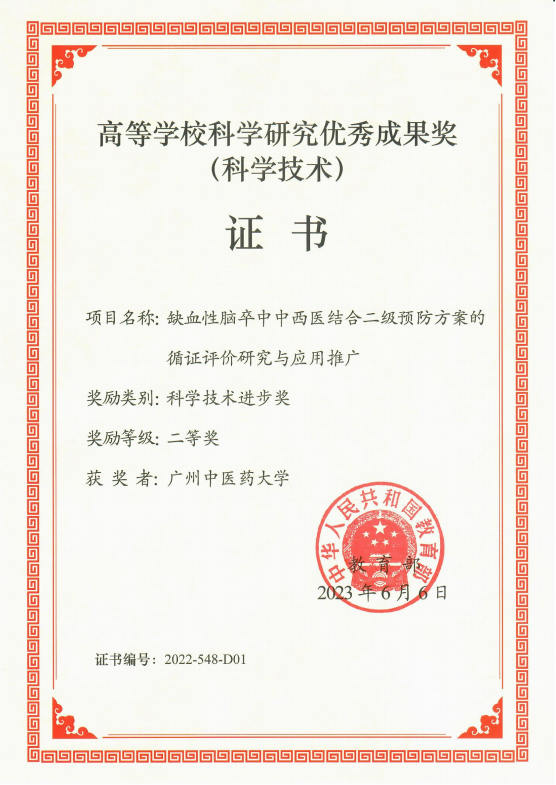 高等学校科学研究优秀成果奖
（科学技术）

证 书

项目名称：缺血性脑卒中中西医结合二级预防方案的循证评价研究与应用推广

奖励类别：科学技术进步奖

奖励等级：二等奖

获 奖 者：广州中医药大学

中华人民共和国教育部

教 育 部

2023 年 6 月 6 日

证书编号：2022-548-D01